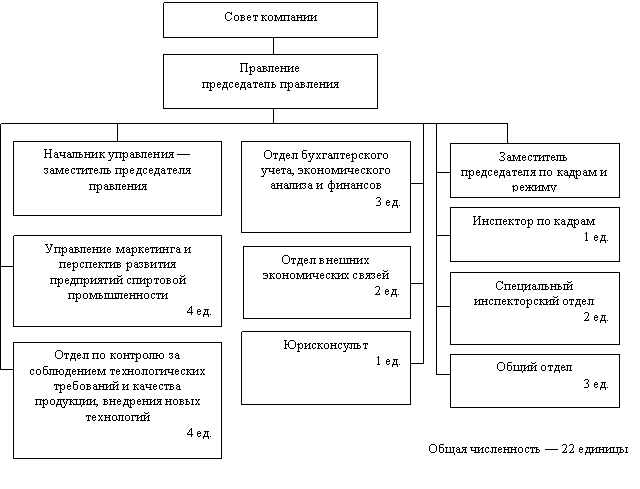 Совет компании

Правление
председатель правления

Начальник управления — заместитель председателя правления

Управление маркетинга и перспектив развития предприятий спиртовой промышленности
4 ед.

Отдел по контролю за соблюдением технологических требований и качества продукции, внедрения новых технологий
4 ед.

Отдел бухгалтерского учета, экономического анализа и финансов
3 ед.

Отдел внешних экономических связей
2 ед.

Юрисконсульт
1 ед.

Заместитель председателя по кадрам и режиму

Инспектор по кадрам
1 ед.

Специальный инспекторский отдел
2 ед.

Общий отдел
3 ед.

Общая численность — 22 единицы